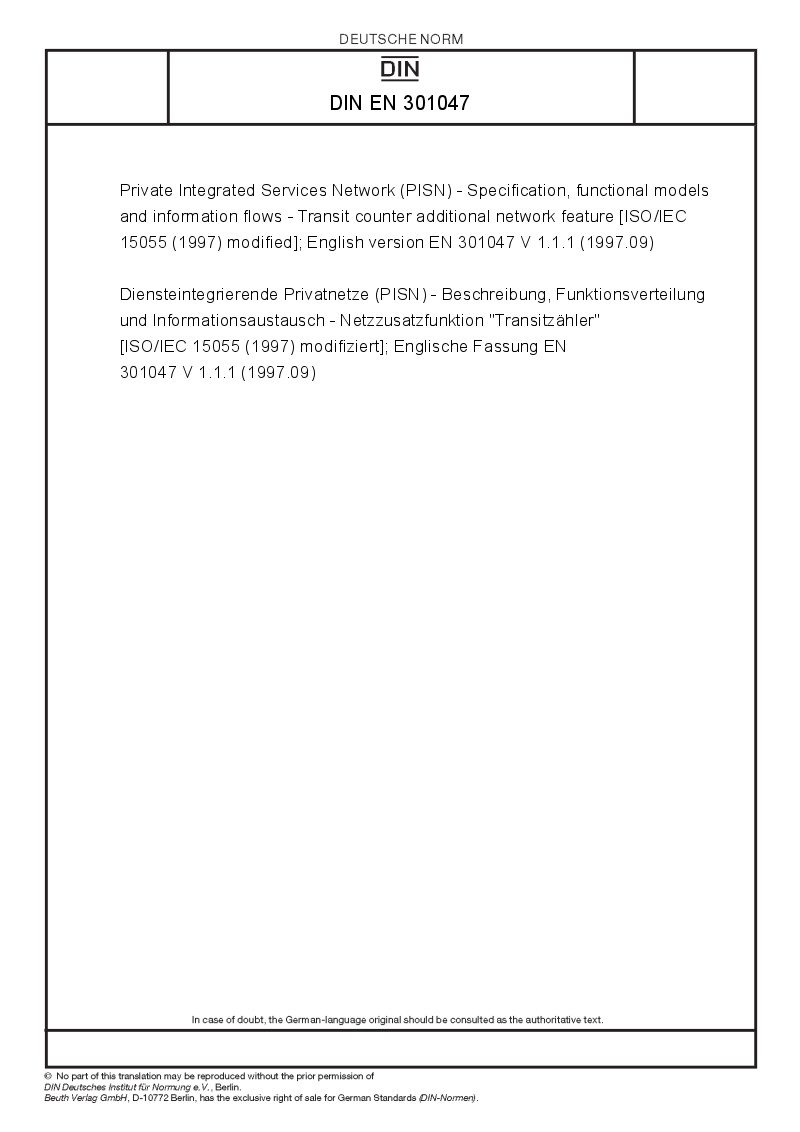 DEUTSCHE NORM

DIN

DIN EN 301047

Private Integrated Services Network (PISN) - Specification, functional models and information flows - Transit counter additional network feature [ISO/IEC 15055 (1997) modified]; English version EN 301047 V 1.1.1 (1997.09)

Diensteintegrierende Privatnetze (PISN) - Beschreibung, Funktionsverteilung und Informationsaustausch - Netzzusatzfunktion "Transitzähler" [ISO/IEC 15055 (1997) modifiziert]; Englische Fassung EN 301047 V 1.1.1 (1997.09)

In case of doubt, the German-language original should be consulted as the authoritative text.

© No part of this translation may be reproduced without the prior permission of DIN Deutsches Institut für Normung e.V., Berlin.
Beuth Verlag GmbH, D-10772 Berlin, has the exclusive right of sale for German Standards (DIN-Normen).